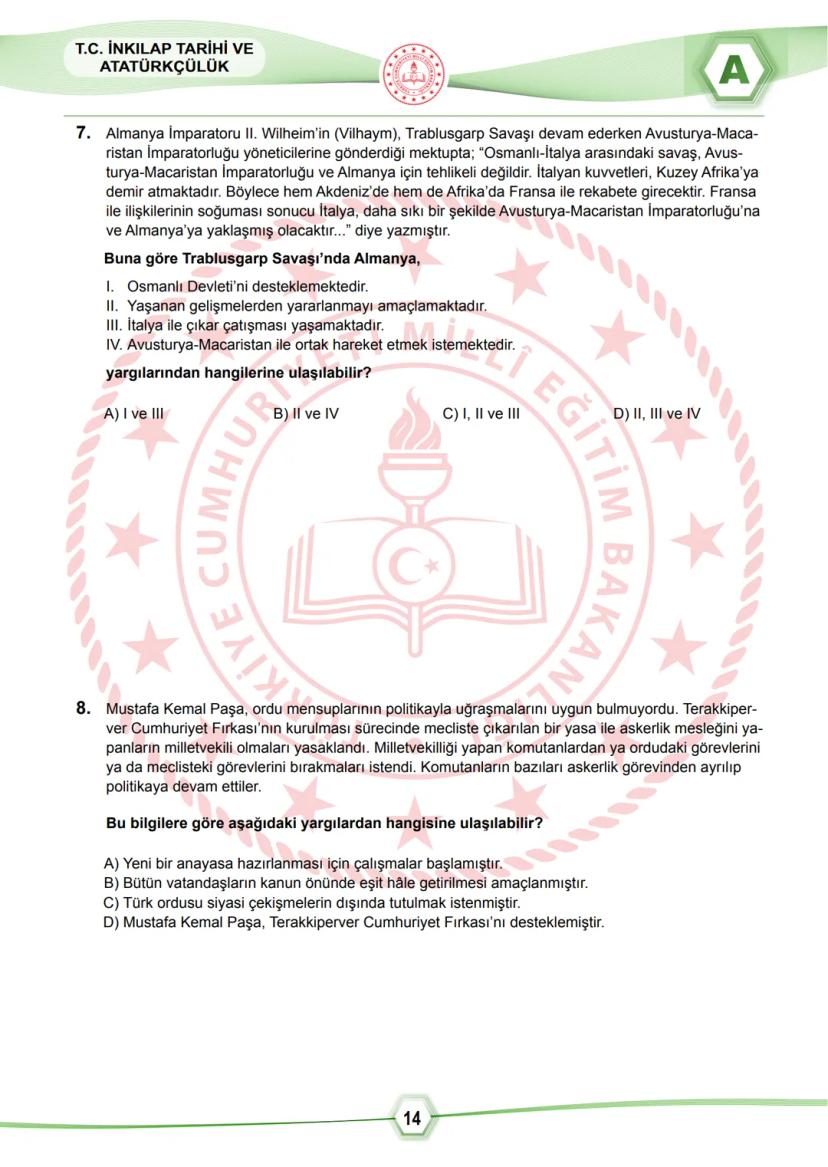 T.C. İNKILAP TARİHİ VE ATATÜRKÇÜLÜK

A

7. Almanya İmparatoru II. Wilheim'in (Vilhaym), Trablusgarp Savaşı devam ederken Avusturya-Macaristan İmparatorluğu yöneticilerine gönderdiği mektupta; "Osmanlı-İtalya arasındaki savaş, Avusturya-Macaristan İmparatorluğu ve Almanya için tehlikeli değildir. İtalyan kuvvetleri, Kuzey Afrika'ya demir atmaktadır. Böylece hem Akdeniz'de hem de Afrika'da Fransa ile rekabete girecektir. Fransa ile ilişkilerinin soğuması sonucu İtalya, daha sıkı bir şekilde Avusturya-Macaristan İmparatorluğu'na ve Almanya'ya yaklaşmış olacaktır..." diye yazmıştır.

Buna göre Trablusgarp Savaşı'nda Almanya,

I. Osmanlı Devleti'ni desteklemektedir.
II. Yaşanan gelişmelerden yararlanmayı amaçlamaktadır.
III. İtalya ile çıkar çatışması yaşamaktadır.
IV. Avusturya-Macaristan ile ortak hareket etmek istemektedir.

yargılarından hangilerine ulaşılabilir?

A) I ve III
B) II ve IV
C) I, II ve III
D) II, III ve IV

8. Mustafa Kemal Paşa, ordu mensuplarının politikayla uğraşmalarını uygun bulmuyordu. Terakkiperver Cumhuriyet Fırkası'nın kurulması sürecinde mecliste çıkarılan bir yasa ile askerlik mesleğini yapanların milletvekili olmaları yasaklandı. Milletvekilliği yapan komutanlardan ya ordudaki görevlerini ya da meclisteki görevlerini bırakmaları istendi. Komutanların bazıları askerlik görevinden ayrılıp politikaya devam ettiler.

Bu bilgilere göre aşağıdaki yargılardan hangisine ulaşılabilir?

A) Yeni bir anayasa hazırlanması için çalışmalar başlamıştır.
B) Bütün vatandaşların kanun önünde eşit hâle getirilmesi amaçlanmıştır.
C) Türk ordusu siyasi çekişmelerin dışında tutulmak istenmiştir.
D) Mustafa Kemal Paşa, Terakkiperver Cumhuriyet Fırkası'nı desteklemiştir.

14